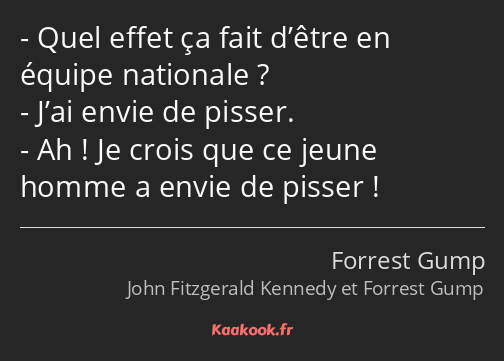 - Quel effet ça fait d’être en équipe nationale ?
- J’ai envie de pisser.
- Ah ! Je crois que ce jeune homme a envie de pisser !

Forrest Gump
John Fitzgerald Kennedy et Forrest Gump

Kaakook.fr